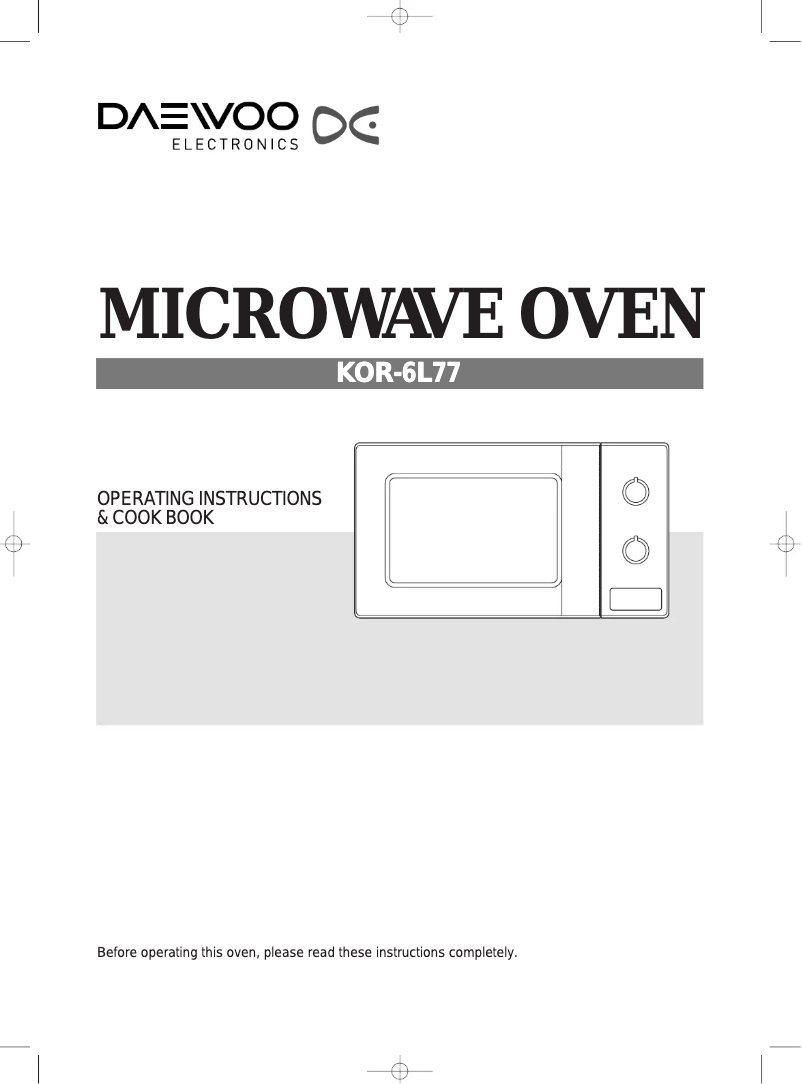 DAEWOO
ELECTRONICS

MICROWAVE OVEN

KOR-6L77

OPERATING INSTRUCTIONS
& COOK BOOK

Before operating this oven, please read these instructions completely.